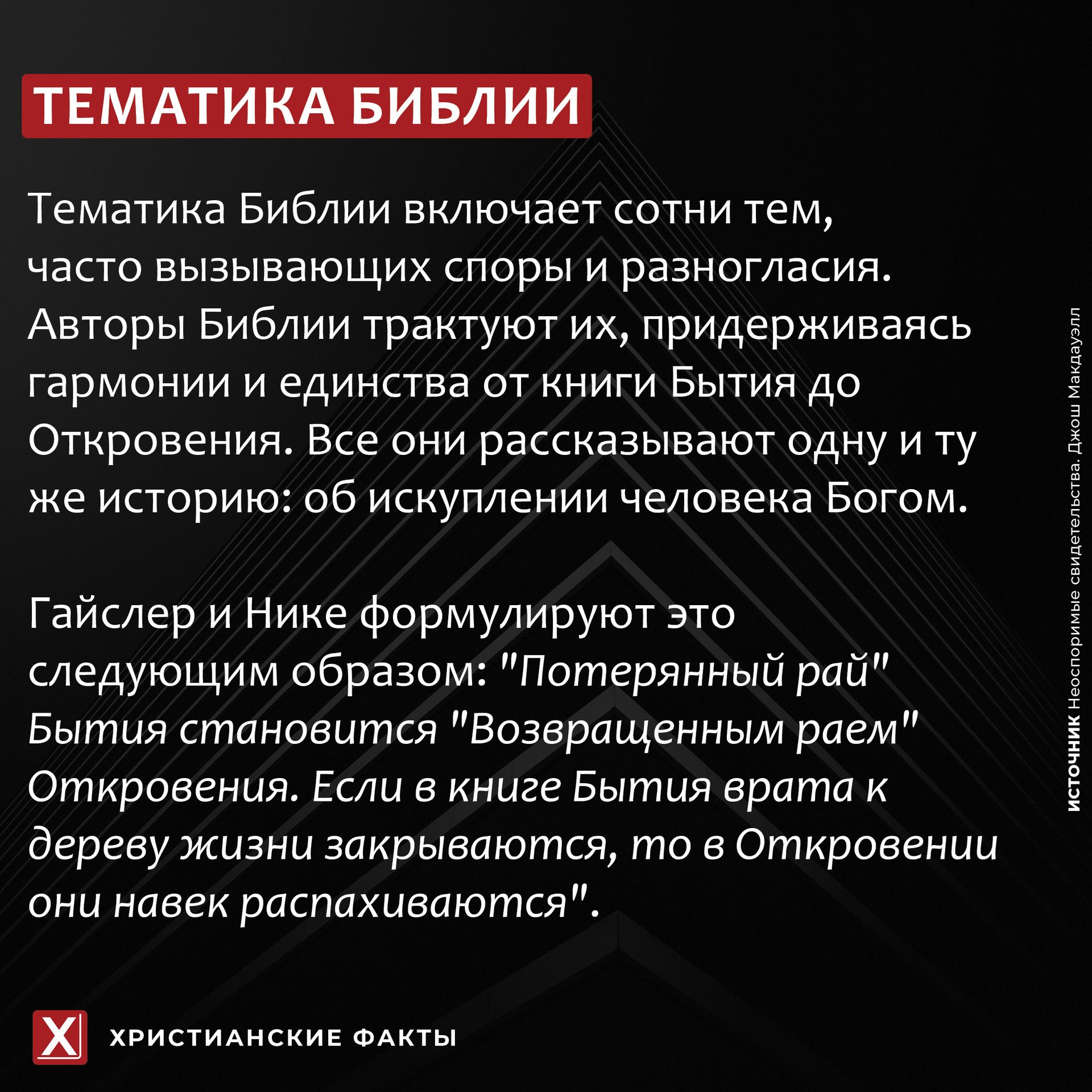 ТЕМАТИКА БИБЛИИ

Тематика Библии включает сотни тем, часто вызывающих споры и разногласия. Авторы Библии трактуют их, придерживаясь гармонии и единства от книги Бытия до Откровения. Все они рассказывают одну и ту же историю: об искуплении человека Богом.

Гайслер и Нике формулируют это следующим образом: "Потерянный рай" Бытия становится "Возвращенным раем" Откровения. Если в книге Бытия врата к дереву жизни закрываются, то в Откровении они навек распахиваются".

ИСТОЧНИК Неоспоримые свидетельства. Джош Макдауэлл

X

ХРИСТИАНСКИЕ ФАКТЫ